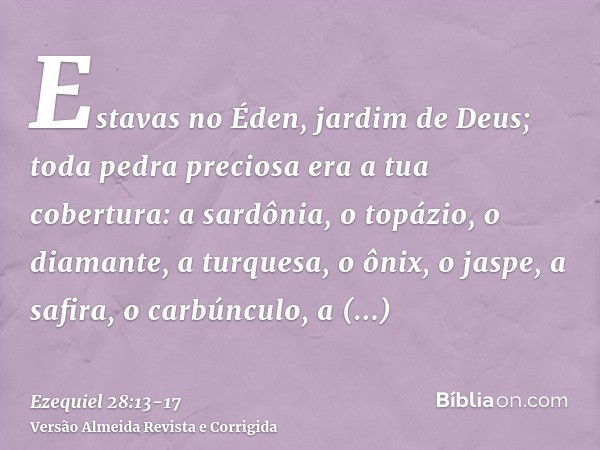 Estavas no Éden, jardim de Deus; toda pedra preciosa era a tua cobertura: a sardônia, o topázio, o diamante, a turquesa, o ônix, o jaspe, a safira, o carbúnculo, a (...)

Ezequiel 28:13-17
Versão Almeida Revista e Corrigida

Bíbliaon.com